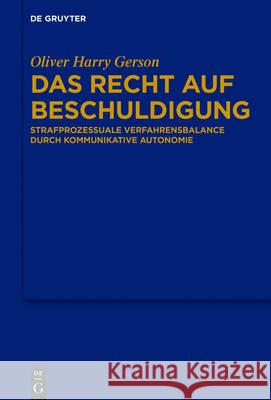 DE GRUYTER

Oliver Harry Gerson

DAS RECHT AUF BESCHULDIGUNG

STRAFPROZESSUALE VERFAHRENSBALANCE DURCH KOMMUNIKATIVE AUTONOMIE

DE G

Kraina Książek